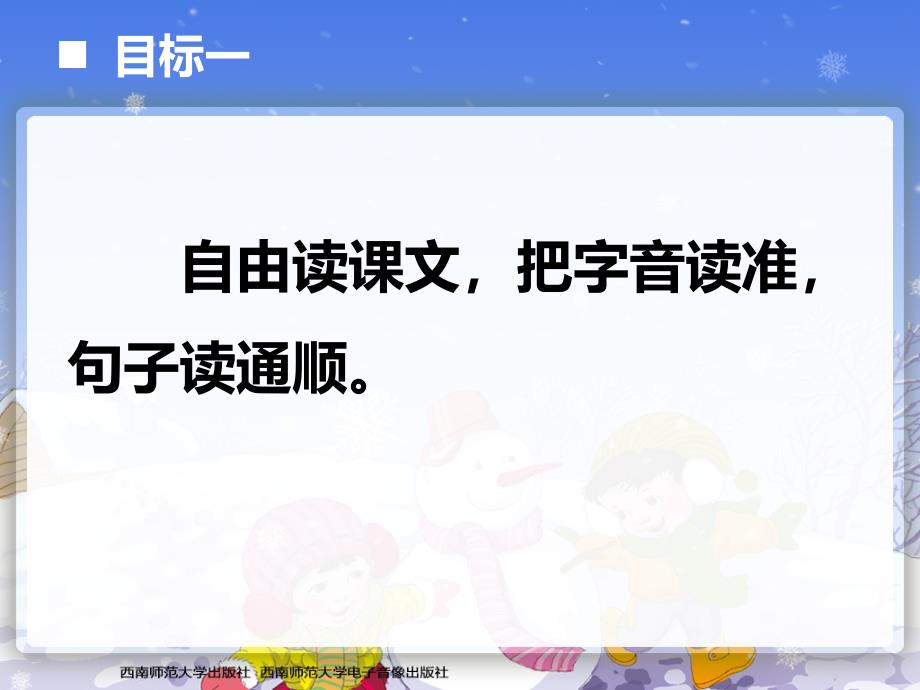 ■ 目标一

自由读课文，把字音读准，句子读通顺。

西南师范大学出版社 西南师范大学电子音像出版社